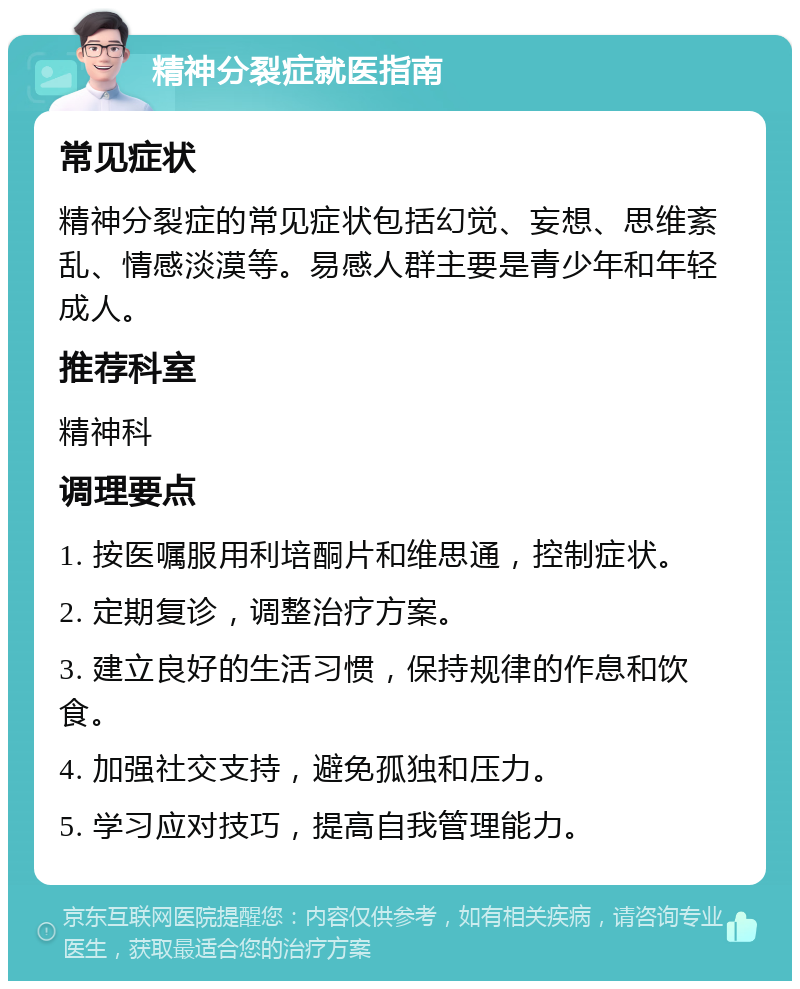 精神分裂症就医指南

常见症状

精神分裂症的常见症状包括幻觉、妄想、思维紊乱、情感淡漠等。易感人群主要是青少年和年轻成人。

推荐科室

精神科

调理要点

1. 按医嘱服用利培酮片和维思通，控制症状。

2. 定期复诊，调整治疗方案。

3. 建立良好的生活习惯，保持规律的作息和饮食。

4. 加强社交支持，避免孤独和压力。

5. 学习应对技巧，提高自我管理能力。

京东互联网医院提醒您：内容仅供参考，如有相关疾病，请咨询专业医生，获取最适合您的治疗方案